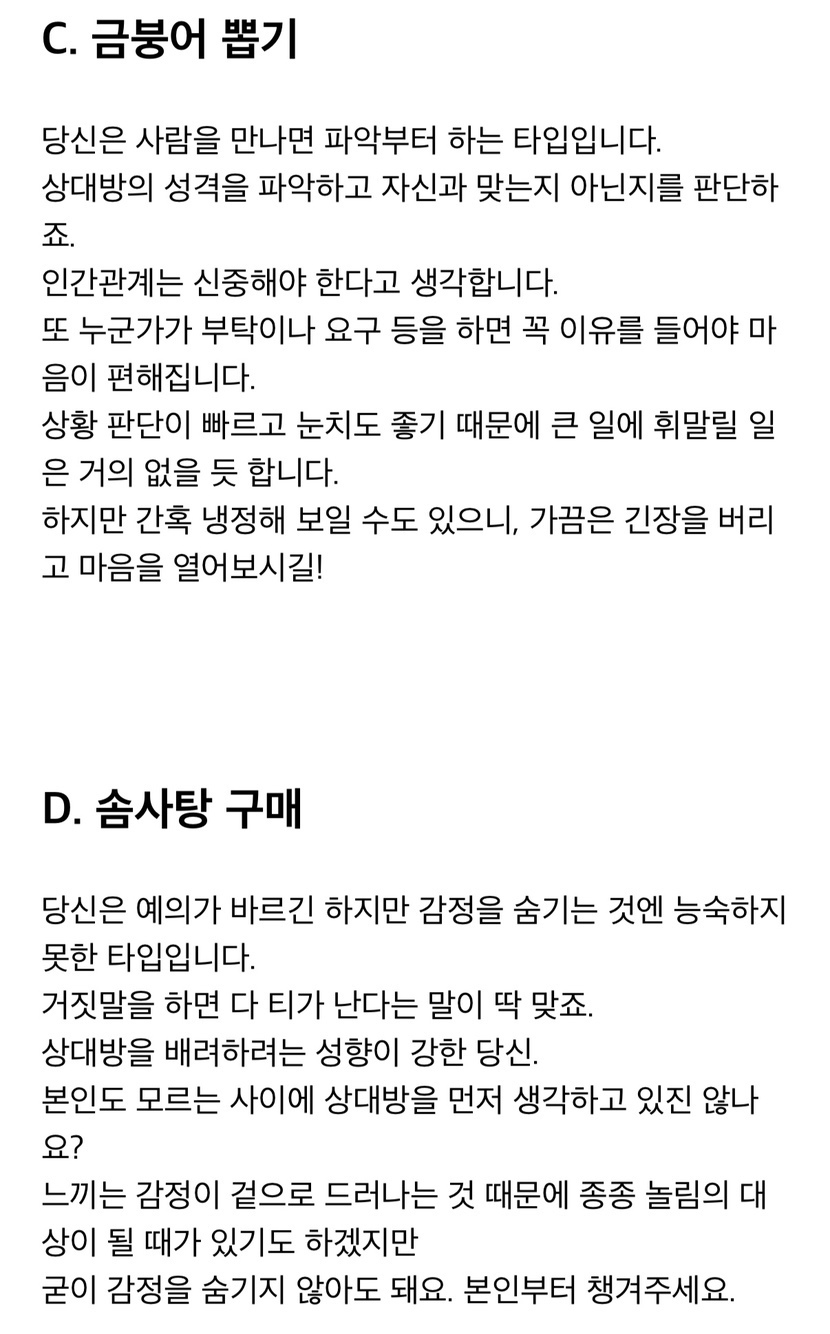 C. 금붕어 뽑기

당신은 사람을 만나면 파악부터 하는 타입입니다.
상대방의 성격을 파악하고 자신과 맞는지 아닌지를 판단하죠.
인간관계는 신중해야 한다고 생각합니다.
또 누군가가 부탁이나 요구 등을 하면 꼭 이유를 들어야 마음이 편해집니다.
상황 판단이 빠르고 눈치도 좋기 때문에 큰 일에 휘말릴 일은 거의 없을 듯 합니다.
하지만 간혹 냉정해 보일 수도 있으니, 가끔은 긴장을 버리고 마음을 열어보시길!

D. 솜사탕 구매

당신은 예의가 바르긴 하지만 감정을 숨기는 것엔 능숙하지 못한 타입입니다.
거짓말을 하면 다 티가 난다는 말이 딱 맞죠.
상대방을 배려하려는 성향이 강한 당신.
본인도 모르는 사이에 상대방을 먼저 생각하고 있진 않나요?
느끼는 감정이 겉으로 드러나는 것 때문에 종종 놀림의 대상이 될 때가 있기도 하겠지만
굳이 감정을 숨기지 않아도 돼요. 본인부터 챙겨주세요.